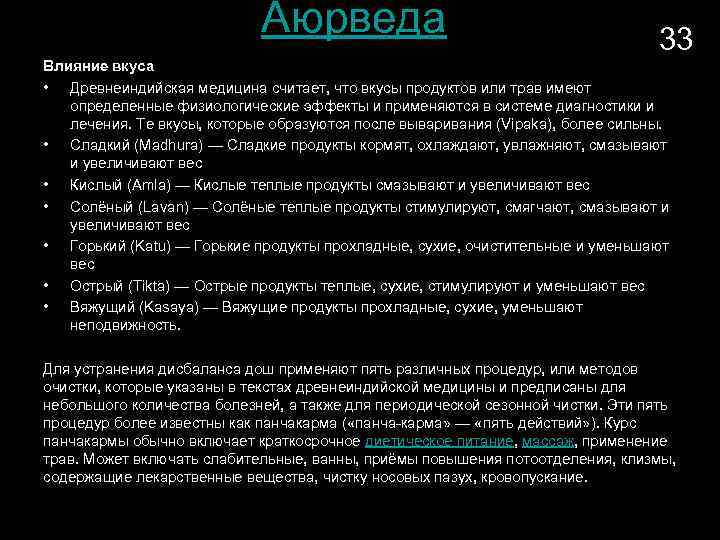 Аюрведа

33

Влияние вкуса

• Древнеиндийская медицина считает, что вкусы продуктов или трав имеют определенные физиологические эффекты и применяются в системе диагностики и лечения. Те вкусы, которые образуются после вываривания (Vipaka), более сильны.
• Сладкий (Madhura) — Сладкие продукты кормят, охлаждают, увлажняют, смазывают и увеличивают вес
• Кислый (Amla) — Кислые теплые продукты смазывают и увеличивают вес
• Солёный (Lavan) — Солёные теплые продукты стимулируют, смягчают, смазывают и увеличивают вес
• Горький (Katu) — Горькие продукты прохладные, сухие, очистительные и уменьшают вес
• Острый (Tikta) — Острые продукты теплые, сухие, стимулируют и уменьшают вес
• Вяжущий (Kasaya) — Вяжущие продукты прохладные, сухие, уменьшают неподвижность.

Для устранения дисбаланса дош применяют пять различных процедур, или методов очистки, которые указаны в текстах древнеиндийской медицины и предписаны для небольшого количества болезней, а также для периодической сезонной чистки. Эти пять процедур более известны как панчакарма («панча-карма» — «пять действий»). Курс панчакармы обычно включает краткосрочное диетическое питание, массаж, применение трав. Может включать слабительные, ванны, приёмы повышения потоотделения, клизмы, содержащие лекарственные вещества, чистку носовых пазух, кровопускание.